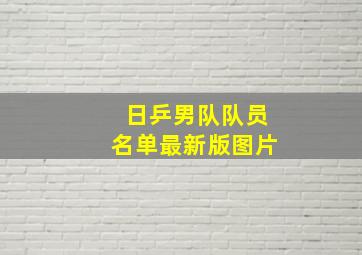 日乒男队队员
名单最新版图片